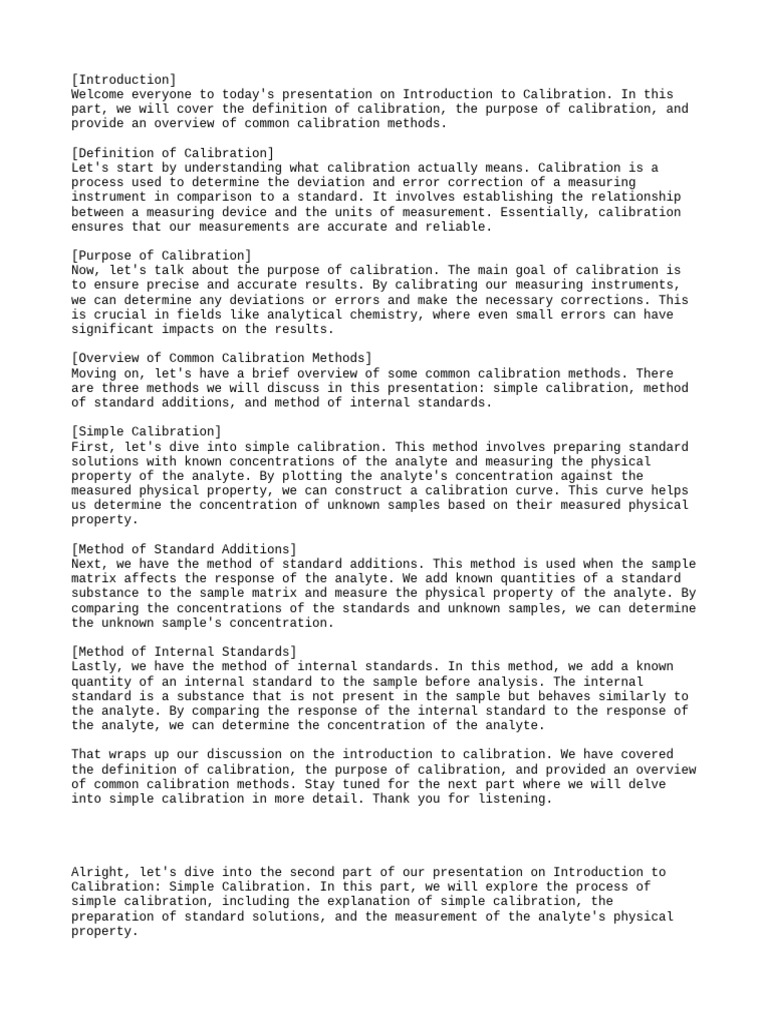 [Introduction]
Welcome everyone to today's presentation on Introduction to Calibration. In this part, we will cover the definition of calibration, the purpose of calibration, and provide an overview of common calibration methods.

[Definition of Calibration]
Let's start by understanding what calibration actually means. Calibration is a process used to determine the deviation and error correction of a measuring instrument in comparison to a standard. It involves establishing the relationship between a measuring device and the units of measurement. Essentially, calibration ensures that our measurements are accurate and reliable.

[Purpose of Calibration]
Now, let's talk about the purpose of calibration. The main goal of calibration is to ensure precise and accurate results. By calibrating our measuring instruments, we can determine any deviations or errors and make the necessary corrections. This is crucial in fields like analytical chemistry, where even small errors can have significant impacts on the results.

[Overview of Common Calibration Methods]
Moving on, let's have a brief overview of some common calibration methods. There are three methods we will discuss in this presentation: simple calibration, method of standard additions, and method of internal standards.

[Simple Calibration]
First, let's dive into simple calibration. This method involves preparing standard solutions with known concentrations of the analyte and measuring the physical property of the analyte. By plotting the analyte's concentration against the measured physical property, we can construct a calibration curve. This curve helps us determine the concentration of unknown samples based on their measured physical property.

[Method of Standard Additions]
Next, we have the method of standard additions. This method is used when the sample matrix affects the response of the analyte. We add known quantities of a standard substance to the sample matrix and measure the physical property of the analyte. By comparing the concentrations of the standards and unknown samples, we can determine the unknown sample's concentration.

[Method of Internal Standards]
Lastly, we have the method of internal standards. In this method, we add a known quantity of an internal standard to the sample before analysis. The internal standard is a substance that is not present in the sample but behaves similarly to the analyte. By comparing the response of the internal standard to the response of the analyte, we can determine the concentration of the analyte.

That wraps up our discussion on the introduction to calibration. We have covered the definition of calibration, the purpose of calibration, and provided an overview of common calibration methods. Stay tuned for the next part where we will delve into simple calibration in more detail. Thank you for listening.

Alright, let's dive into the second part of our presentation on Introduction to Calibration: Simple Calibration. In this part, we will explore the process of simple calibration, including the explanation of simple calibration, the preparation of standard solutions, and the measurement of the analyte's physical property.